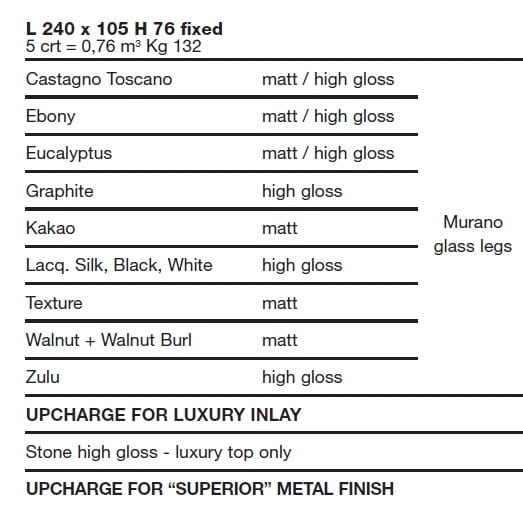 **L 240 x 105 H 76 fixed**
5 crt = 0,76 m³ Kg 132

| | | |
|---|---|---|
| Castagno Toscano | matt / high gloss | Murano glass legs |
| Ebony | matt / high gloss | |
| Eucalyptus | matt / high gloss | |
| Graphite | high gloss | |
| Kakao | matt | |
| Lacq. Silk, Black, White | high gloss | |
| Texture | matt | |
| Walnut + Walnut Burl | matt | |
| Zulu | high gloss | |

**UPCHARGE FOR LUXURY INLAY**

Stone high gloss - luxury top only

**UPCHARGE FOR “SUPERIOR” METAL FINISH**